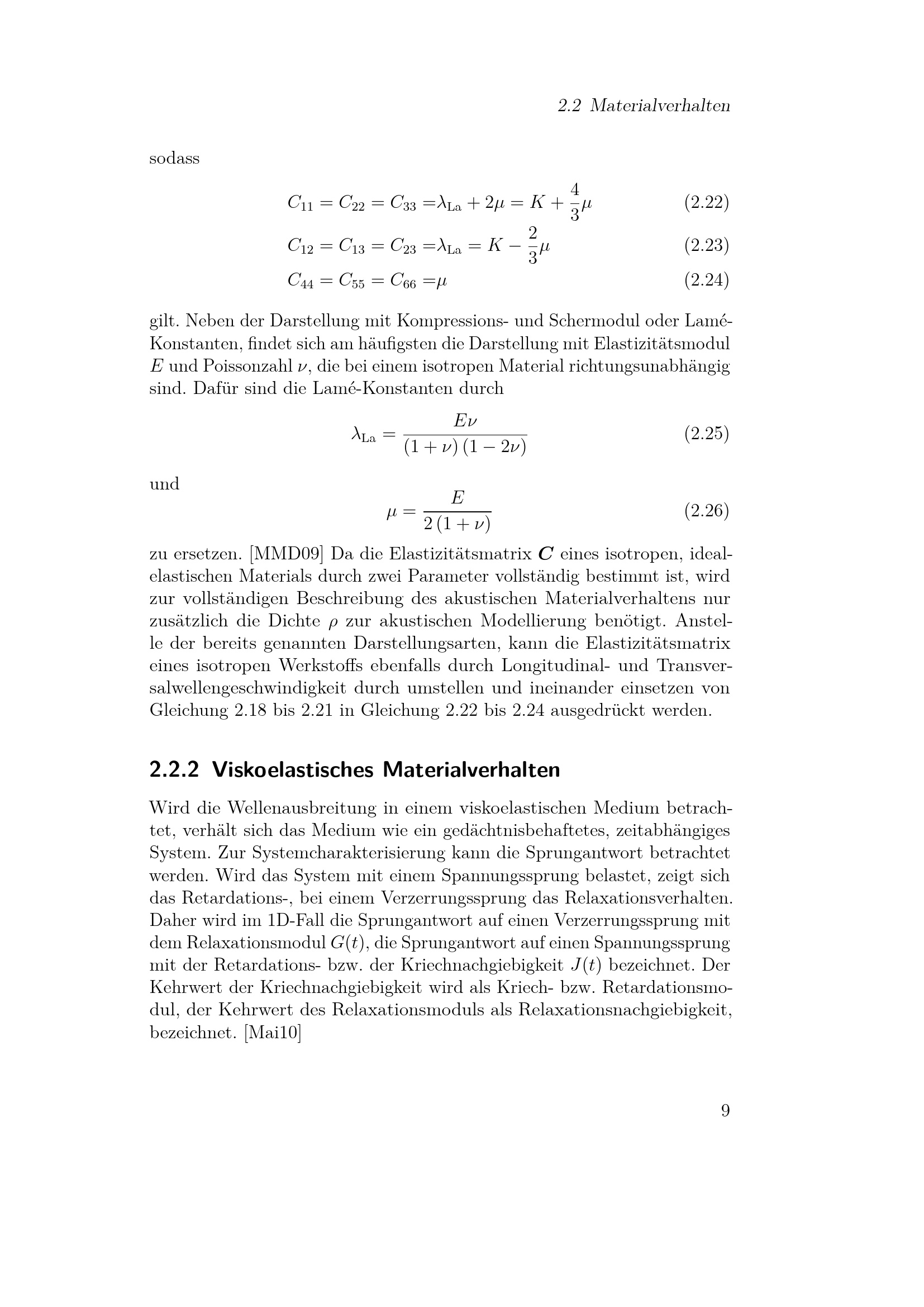 2.2 Materialverhalten

sodass

$C_{11} = C_{22} = C_{33} = \lambda_{\mathrm{La}} + 2\mu = K + \frac{4}{3}\mu$ (2.22)

$C_{12} = C_{13} = C_{23} = \lambda_{\mathrm{La}} = K - \frac{2}{3}\mu$ (2.23)

$C_{44} = C_{55} = C_{66} = \mu$ (2.24)

gilt. Neben der Darstellung mit Kompressions- und Schermodul oder Lamé-Konstanten, findet sich am häufigsten die Darstellung mit Elastizitätsmodul $E$ und Poissonzahl $\nu$, die bei einem isotropen Material richtungsunabhängig sind. Dafür sind die Lamé-Konstanten durch

$\lambda_{\mathrm{La}} = \frac{E\nu}{(1+\nu)(1-2\nu)}$ (2.25)

und

$\mu = \frac{E}{2(1+\nu)}$ (2.26)

zu ersetzen. [MMD09] Da die Elastizitätsmatrix $\boldsymbol{C}$ eines isotropen, idealelastischen Materials durch zwei Parameter vollständig bestimmt ist, wird zur vollständigen Beschreibung des akustischen Materialverhaltens nur zusätzlich die Dichte $\rho$ zur akustischen Modellierung benötigt. Anstelle der bereits genannten Darstellungsarten, kann die Elastizitätsmatrix eines isotropen Werkstoffs ebenfalls durch Longitudinal- und Transversalwellengeschwindigkeit durch umstellen und ineinander einsetzen von Gleichung 2.18 bis 2.21 in Gleichung 2.22 bis 2.24 ausgedrückt werden.

2.2.2 Viskoelastisches Materialverhalten

Wird die Wellenausbreitung in einem viskoelastischen Medium betrachtet, verhält sich das Medium wie ein gedächtnisbehaftetes, zeitabhängiges System. Zur Systemcharakterisierung kann die Sprungantwort betrachtet werden. Wird das System mit einem Spannungssprung belastet, zeigt sich das Retardations-, bei einem Verzerrungssprung das Relaxationsverhalten. Daher wird im 1D-Fall die Sprungantwort auf einen Verzerrungssprung mit dem Relaxationsmodul $G(t)$, die Sprungantwort auf einen Spannungssprung mit der Retardations- bzw. der Kriechnachgiebigkeit $J(t)$ bezeichnet. Der Kehrwert der Kriechnachgiebigkeit wird als Kriech- bzw. Retardationsmodul, der Kehrwert des Relaxationsmoduls als Relaxationsnachgiebigkeit, bezeichnet. [Mai10]

9